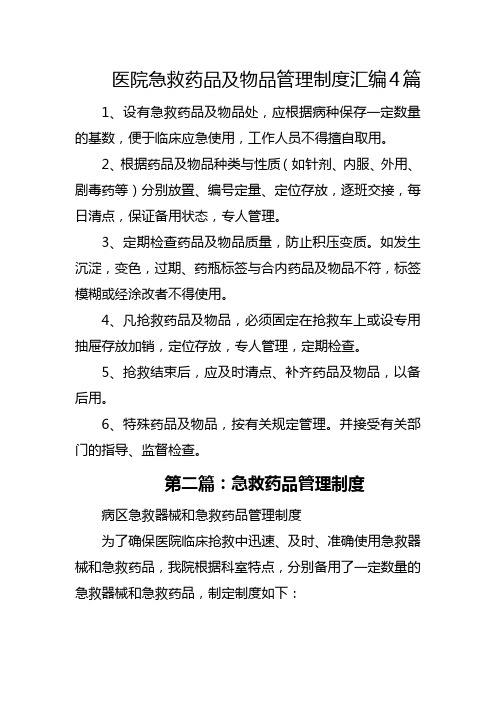 医院急救药品及物品管理制度汇编4篇

1、设有急救药品及物品处，应根据病种保存一定数量的基数，便于临床应急使用，工作人员不得擅自取用。

2、根据药品及物品种类与性质（如针剂、内服、外用、剧毒药等）分别放置、编号定量、定位存放，逐班交接，每日清点，保证备用状态，专人管理。

3、定期检查药品及物品质量，防止积压变质。如发生沉淀，变色，过期、药瓶标签与合内药品及物品不符，标签模糊或经涂改者不得使用。

4、凡抢救药品及物品，必须固定在抢救车上或设专用抽屉存放加销，定位存放，专人管理，定期检查。

5、抢救结束后，应及时清点、补齐药品及物品，以备后用。

6、特殊药品及物品，按有关规定管理。并接受有关部门的指导、监督检查。

第二篇：急救药品管理制度

病区急救器械和急救药品管理制度

为了确保医院临床抢救中迅速、及时、准确使用急救器械和急救药品，我院根据科室特点，分别备用了一定数量的急救器械和急救药品，制定制度如下：